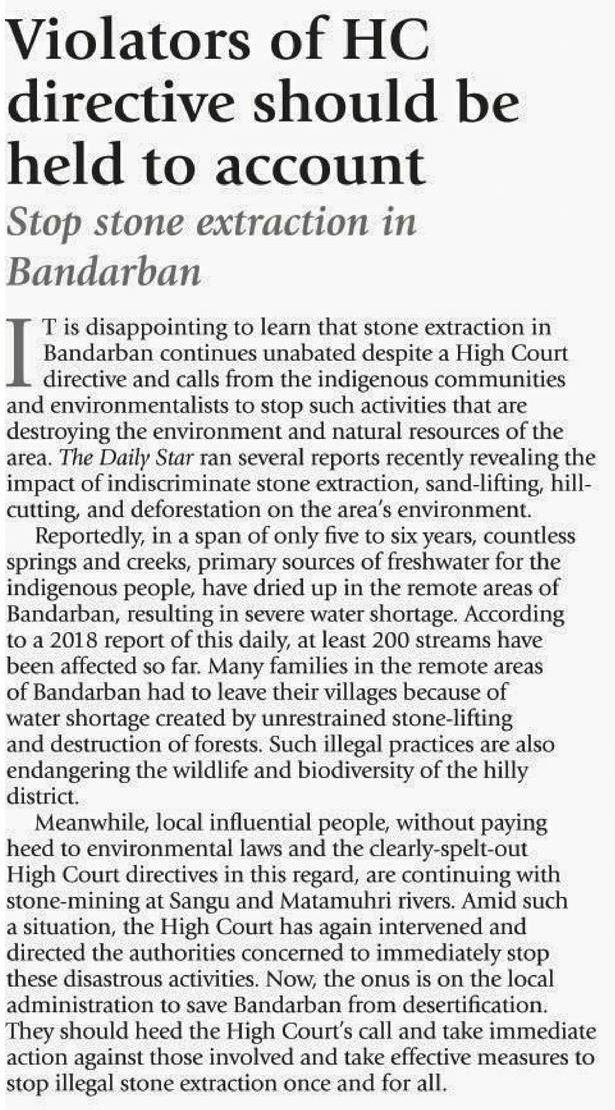 Violators of HC directive should be held to account

Stop stone extraction in Bandarban

IT is disappointing to learn that stone extraction in Bandarban continues unabated despite a High Court directive and calls from the indigenous communities and environmentalists to stop such activities that are destroying the environment and natural resources of the area. The Daily Star ran several reports recently revealing the impact of indiscriminate stone extraction, sand-lifting, hill-cutting, and deforestation on the area's environment.

Reportedly, in a span of only five to six years, countless springs and creeks, primary sources of freshwater for the indigenous people, have dried up in the remote areas of Bandarban, resulting in severe water shortage. According to a 2018 report of this daily, at least 200 streams have been affected so far. Many families in the remote areas of Bandarban had to leave their villages because of water shortage created by unrestrained stone-lifting and destruction of forests. Such illegal practices are also endangering the wildlife and biodiversity of the hilly district.

Meanwhile, local influential people, without paying heed to environmental laws and the clearly-spelt-out High Court directives in this regard, are continuing with stone-mining at Sangu and Matamuhri rivers. Amid such a situation, the High Court has again intervened and directed the authorities concerned to immediately stop these disastrous activities. Now, the onus is on the local administration to save Bandarban from desertification. They should heed the High Court's call and take immediate action against those involved and take effective measures to stop illegal stone extraction once and for all.